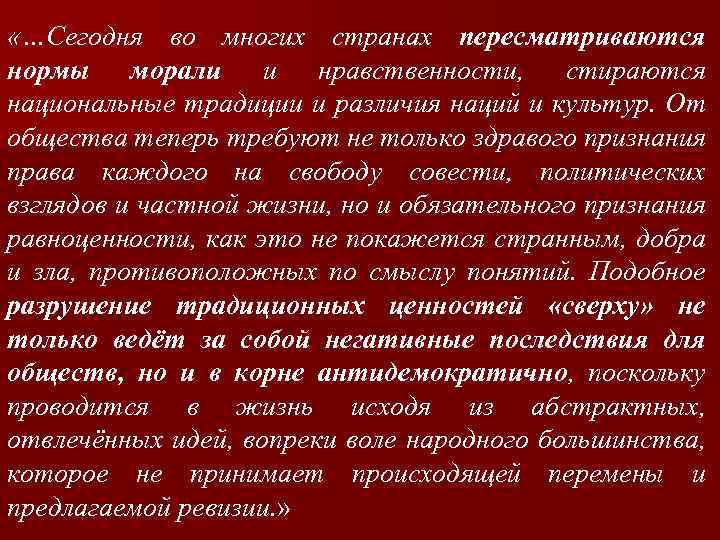 «…Сегодня во многих странах пересматриваются нормы морали и нравственности, стираются национальные традиции и различия наций и культур. От общества теперь требуют не только здравого признания права каждого на свободу совести, политических взглядов и частной жизни, но и обязательного признания равноценности, как это не покажется странным, добра и зла, противоположных по смыслу понятий. Подобное разрушение традиционных ценностей «сверху» не только ведёт за собой негативные последствия для обществ, но и в корне антидемократично, поскольку проводится в жизнь исходя из абстрактных, отвлечённых идей, вопреки воле народного большинства, которое не принимает происходящей перемены и предлагаемой ревизии.»